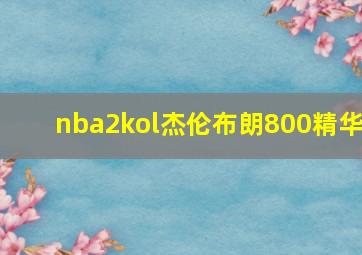 nba2kol杰伦布朗800精华